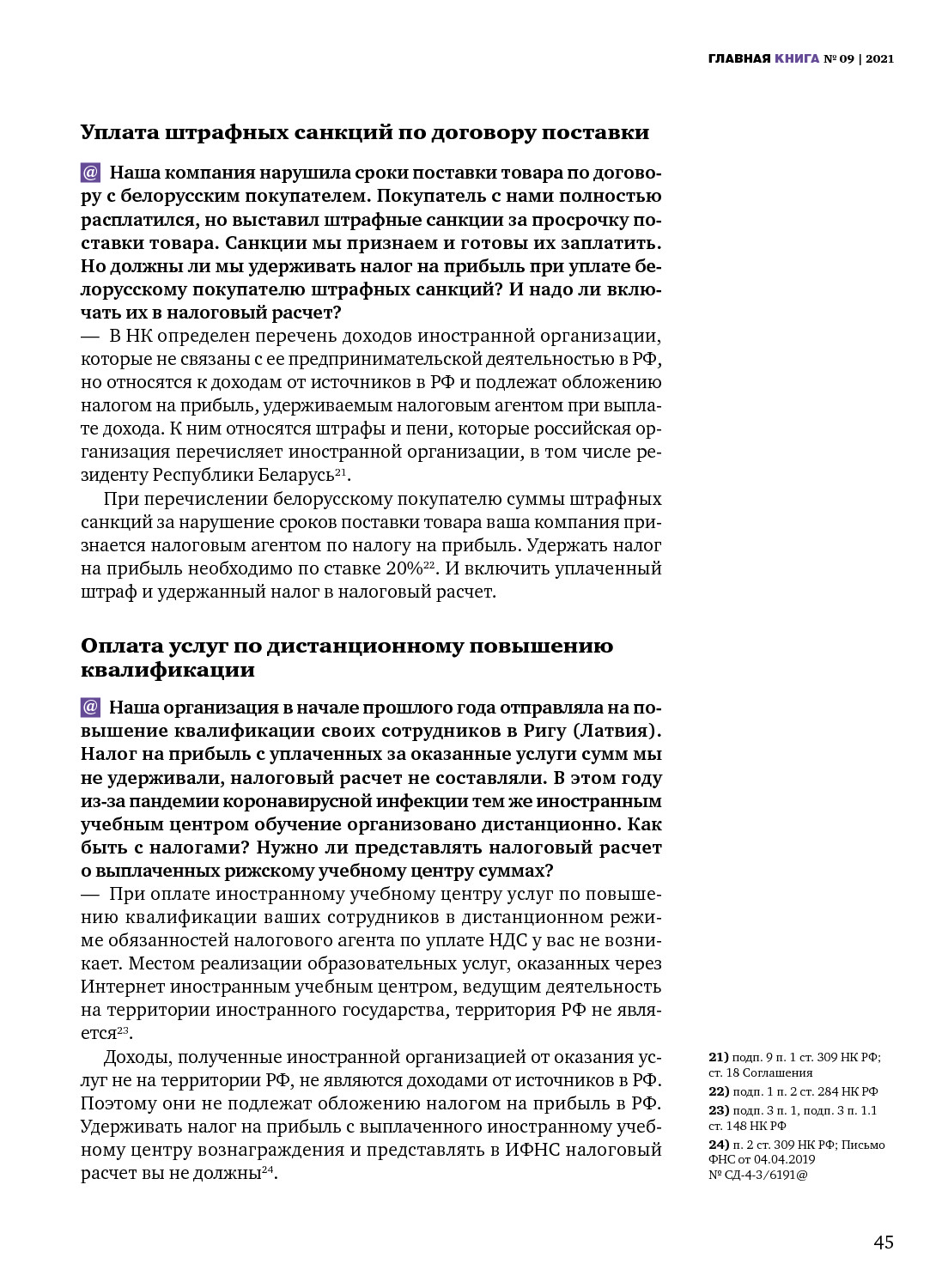 ГЛАВНАЯ КНИГА № 09 | 2021

Уплата штрафных санкций по договору поставки

@ Наша компания нарушила сроки поставки товара по договору с белорусским покупателем. Покупатель с нами полностью расплатился, но выставил штрафные санкции за просрочку поставки товара. Санкции мы признаем и готовы их заплатить. Но должны ли мы удерживать налог на прибыль при уплате белорусскому покупателю штрафных санкций? И надо ли включать их в налоговый расчет?
— В НК определен перечень доходов иностранной организации, которые не связаны с ее предпринимательской деятельностью в РФ, но относятся к доходам от источников в РФ и подлежат обложению налогом на прибыль, удерживаемым налоговым агентом при выплате дохода. К ним относятся штрафы и пени, которые российская организация перечисляет иностранной организации, в том числе резиденту Республики Беларусь$^{21}$.

При перечислении белорусскому покупателю суммы штрафных санкций за нарушение сроков поставки товара ваша компания признается налоговым агентом по налогу на прибыль. Удержать налог на прибыль необходимо по ставке 20%$^{22}$. И включить уплаченный штраф и удержанный налог в налоговый расчет.

Оплата услуг по дистанционному повышению квалификации

@ Наша организация в начале прошлого года отправляла на повышение квалификации своих сотрудников в Ригу (Латвия). Налог на прибыль с уплаченных за оказанные услуги сумм мы не удерживали, налоговый расчет не составляли. В этом году из-за пандемии коронавирусной инфекции тем же иностранным учебным центром обучение организовано дистанционно. Как быть с налогами? Нужно ли представлять налоговый расчет о выплаченных рижскому учебному центру суммах?
— При оплате иностранному учебному центру услуг по повышению квалификации ваших сотрудников в дистанционном режиме обязанностей налогового агента по уплате НДС у вас не возникает. Местом реализации образовательных услуг, оказанных через Интернет иностранным учебным центром, ведущим деятельность на территории иностранного государства, территория РФ не является$^{23}$.

Доходы, полученные иностранной организацией от оказания услуг не на территории РФ, не являются доходами от источников в РФ. Поэтому они не подлежат обложению налогом на прибыль в РФ. Удерживать налог на прибыль с выплаченного иностранному учебному центру вознаграждения и представлять в ИФНС налоговый расчет вы не должны$^{24}$.

21) подп. 9 п. 1 ст. 309 НК РФ; ст. 18 Соглашения
22) подп. 1 п. 2 ст. 284 НК РФ
23) подп. 3 п. 1, подп. 3 п. 1.1 ст. 148 НК РФ
24) п. 2 ст. 309 НК РФ; Письмо ФНС от 04.04.2019 № СД-4-3/6191@

45